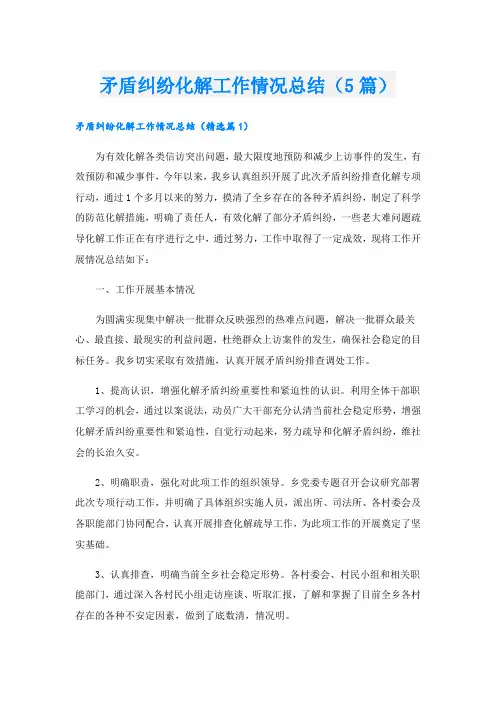 矛盾纠纷化解工作情况总结（5篇）

矛盾纠纷化解工作情况总结（精选篇1）

为有效化解各类信访突出问题，最大限度地预防和减少上访事件的发生，有效预防和减少事件，今年以来，我乡认真组织开展了此次矛盾纠纷排查化解专项行动，通过1个多月以来的努力，摸清了全乡存在的各种矛盾纠纷，制定了科学的防范化解措施，明确了责任人，有效化解了部分矛盾纠纷，一些老大难问题疏导化解工作正在有序进行之中，通过努力，工作中取得了一定成效，现将工作开展情况总结如下：

一、工作开展基本情况

为圆满实现集中解决一批群众反映强烈的热难点问题，解决一批群众最关心、最直接、最现实的利益问题，杜绝群众上访案件的发生，确保社会稳定的目标任务。我乡切实采取有效措施，认真开展矛盾纠纷排查调处工作。

1、提高认识，增强化解矛盾纠纷重要性和紧迫性的认识。利用全体干部职工学习的机会，通过以案说法，动员广大干部充分认清当前社会稳定形势，增强化解矛盾纠纷重要性和紧迫性，自觉行动起来，努力疏导和化解矛盾纠纷，维社会的长治久安。

2、明确职责，强化对此项工作的组织领导。乡党委专题召开会议研究部署此次专项行动工作，并明确了具体组织实施人员，派出所、司法所、各村委会及各职能部门协同配合，认真开展排查化解疏导工作，为此项工作的开展奠定了坚实基础。

3、认真排查，明确当前全乡社会稳定形势。各村委会、村民小组和相关职能部门，通过深入各村民小组走访座谈、听取汇报，了解和掌握了目前全乡各村存在的各种不安定因素，做到了底数清，情况明。